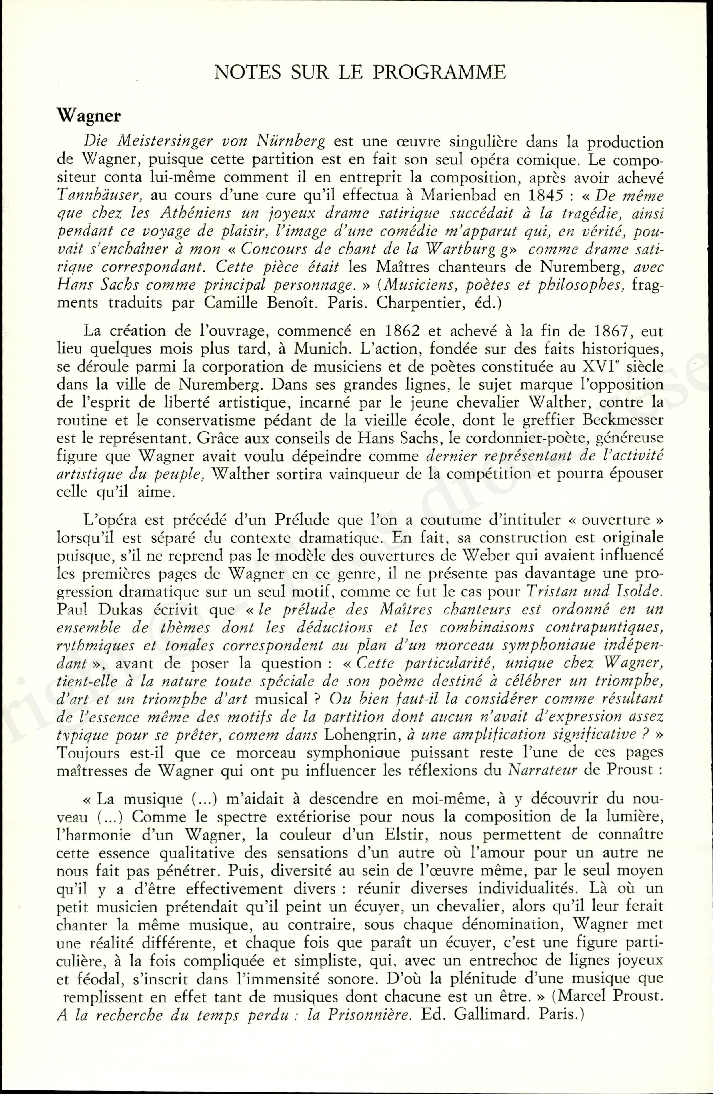 NOTES SUR LE PROGRAMME

Wagner

Die Meistersinger von Nürnberg est une œuvre singulière dans la production de Wagner, puisque cette partition est en fait son seul opéra comique. Le compositeur conta lui-même comment il en entreprit la composition, après avoir achevé Tannhäuser, au cours d'une cure qu'il effectua à Marienbad en 1845 : « De même que chez les Athéniens un joyeux drame satirique succédait à la tragédie, ainsi pendant ce voyage de plaisir, l'image d'une comédie m'apparut qui, en vérité, pouvait s'enchaîner à mon « Concours de chant de la Wartburg g» comme drame satirique correspondant. Cette pièce était les Maîtres chanteurs de Nuremberg, avec Hans Sachs comme principal personnage. » (Musiciens, poètes et philosophes, fragments traduits par Camille Benoît. Paris. Charpentier, éd.)

La création de l'ouvrage, commencé en 1862 et achevé à la fin de 1867, eut lieu quelques mois plus tard, à Munich. L'action, fondée sur des faits historiques, se déroule parmi la corporation de musiciens et de poètes constituée au XVIe siècle dans la ville de Nuremberg. Dans ses grandes lignes, le sujet marque l'opposition de l'esprit de liberté artistique, incarné par le jeune chevalier Walther, contre la routine et le conservatisme pédant de la vieille école, dont le greffier Beckmesser est le représentant. Grâce aux conseils de Hans Sachs, le cordonnier-poète, généreuse figure que Wagner avait voulu dépeindre comme dernier représentant de l'activité artistique du peuple, Walther sortira vainqueur de la compétition et pourra épouser celle qu'il aime.

L'opéra est précédé d'un Prélude que l'on a coutume d'intituler « ouverture » lorsqu'il est séparé du contexte dramatique. En fait, sa construction est originale puisque, s'il ne reprend pas le modèle des ouvertures de Weber qui avaient influencé les premières pages de Wagner en ce genre, il ne présente pas davantage une progression dramatique sur un seul motif, comme ce fut le cas pour Tristan und Isolde. Paul Dukas écrivit que « le prélude des Maîtres chanteurs est ordonné en un ensemble de thèmes dont les déductions et les combinaisons contrapuntiques, rythmiques et tonales correspondent au plan d'un morceau symphonique indépendant », avant de poser la question : « Cette particularité, unique chez Wagner, tient-elle à la nature toute spéciale de son poème destiné à célébrer un triomphe, d'art et un triomphe d'art musical ? Ou bien faut-il la considérer comme résultant de l'essence même des motifs de la partition dont aucun n'avait d'expression assez typique pour se prêter, comem dans Lohengrin, à une amplification significative ? » Toujours est-il que ce morceau symphonique puissant reste l'une de ces pages maîtresses de Wagner qui ont pu influencer les réflexions du Narrateur de Proust :

« La musique (...) m'aidait à descendre en moi-même, à y découvrir du nouveau (...) Comme le spectre extériorise pour nous la composition de la lumière, l'harmonie d'un Wagner, la couleur d'un Elstir, nous permettent de connaître cette essence qualitative des sensations d'un autre où l'amour pour un autre ne nous fait pas pénétrer. Puis, diversité au sein de l'œuvre même, par le seul moyen qu'il y a d'être effectivement divers : réunir diverses individualités. Là où un petit musicien prétendait qu'il peint un écuyer, un chevalier, alors qu'il leur ferait chanter la même musique, au contraire, sous chaque dénomination, Wagner met une réalité différente, et chaque fois que paraît un écuyer, c'est une figure particulière, à la fois compliquée et simpliste, qui, avec un entrechoc de lignes joyeux et féodal, s'inscrit dans l'immensité sonore. D'où la plénitude d'une musique que remplissent en effet tant de musiques dont chacune est un être. » (Marcel Proust. A la recherche du temps perdu : la Prisonnière. Ed. Gallimard. Paris.)